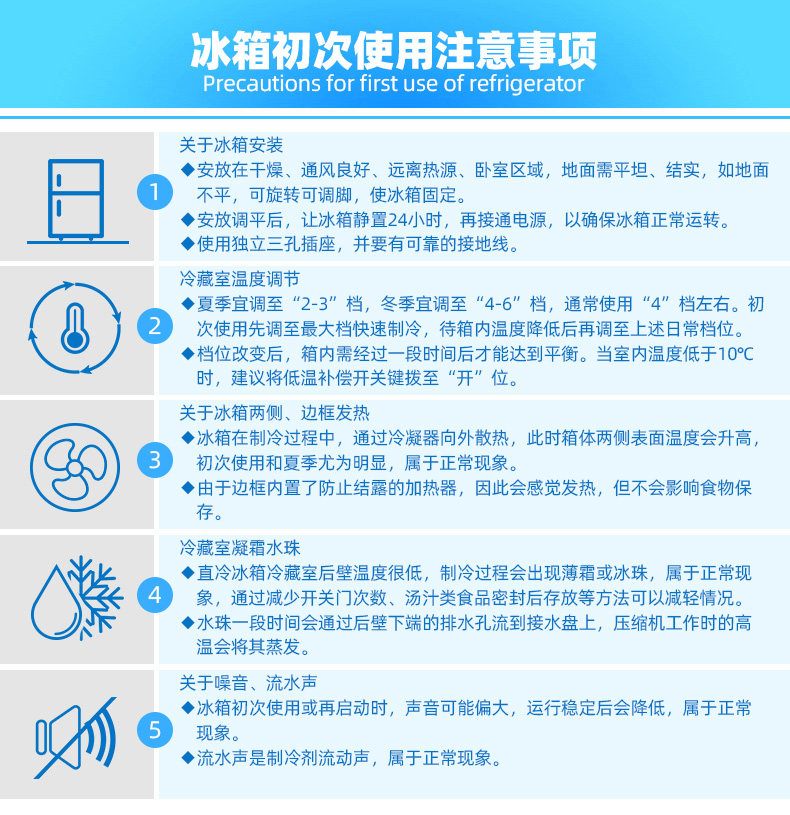 冰箱初次使用注意事项
Precautions for first use of refrigerator

1
关于冰箱安装
◆安放在干燥、通风良好、远离热源、卧室区域，地面需平坦、结实，如地面不平，可旋转可调脚，使冰箱固定。
◆安放调平后，让冰箱静置24小时，再接通电源，以确保冰箱正常运转。
◆使用独立三孔插座，并要有可靠的接地线。

2
冷藏室温度调节
◆夏季宜调至“2-3”档，冬季宜调至“4-6”档，通常使用“4”档左右。初次使用先调至最大档快速制冷，待箱内温度降低后再调至上述日常档位。
◆档位改变后，箱内需经过一段时间后才能达到平衡。当室内温度低于10℃时，建议将低温补偿开关键拨至“开”位。

3
关于冰箱两侧、边框发热
◆冰箱在制冷过程中，通过冷凝器向外散热，此时箱体两侧表面温度会升高，初次使用和夏季尤为明显，属于正常现象。
◆由于边框内置了防止结露的加热器，因此会感觉发热，但不会影响食物保存。

4
冷藏室凝霜水珠
◆直冷冰箱冷藏室后壁温度很低，制冷过程会出现薄霜或冰珠，属于正常现象，通过减少开关门次数、汤汁类食品密封后存放等方法可以减轻情况。
◆水珠一段时间会通过后壁下端的排水孔流到接水盘上，压缩机工作时的高温会将其蒸发。

5
关于噪音、流水声
◆冰箱初次使用或再启动时，声音可能偏大，运行稳定后会降低，属于正常现象。
◆流水声是制冷剂流动声，属于正常现象。